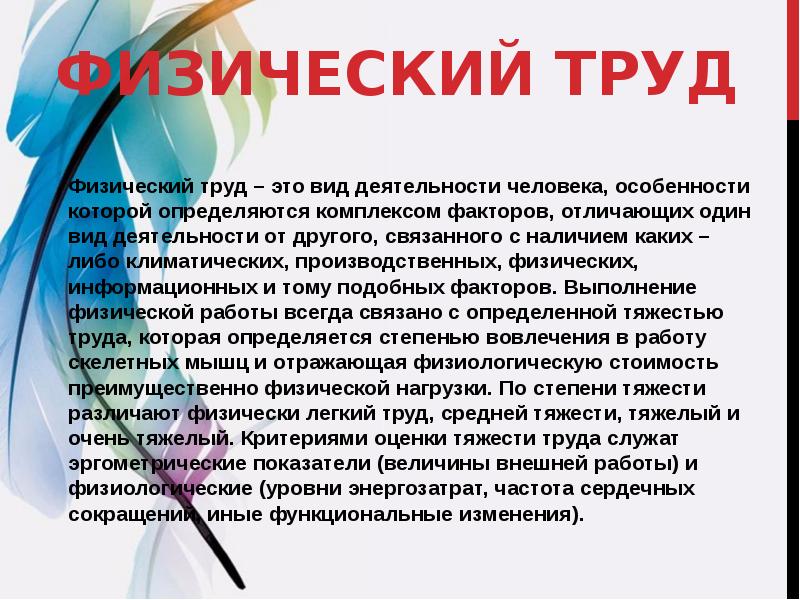 ФИЗИЧЕСКИЙ ТРУД

Физический труд – это вид деятельности человека, особенности которой определяются комплексом факторов, отличающих один вид деятельности от другого, связанного с наличием каких – либо климатических, производственных, физических, информационных и тому подобных факторов. Выполнение физической работы всегда связано с определенной тяжестью труда, которая определяется степенью вовлечения в работу скелетных мышц и отражающая физиологическую стоимость преимущественно физической нагрузки. По степени тяжести различают физически легкий труд, средней тяжести, тяжелый и очень тяжелый. Критериями оценки тяжести труда служат эргометрические показатели (величины внешней работы) и физиологические (уровни энергозатрат, частота сердечных сокращений, иные функциональные изменения).